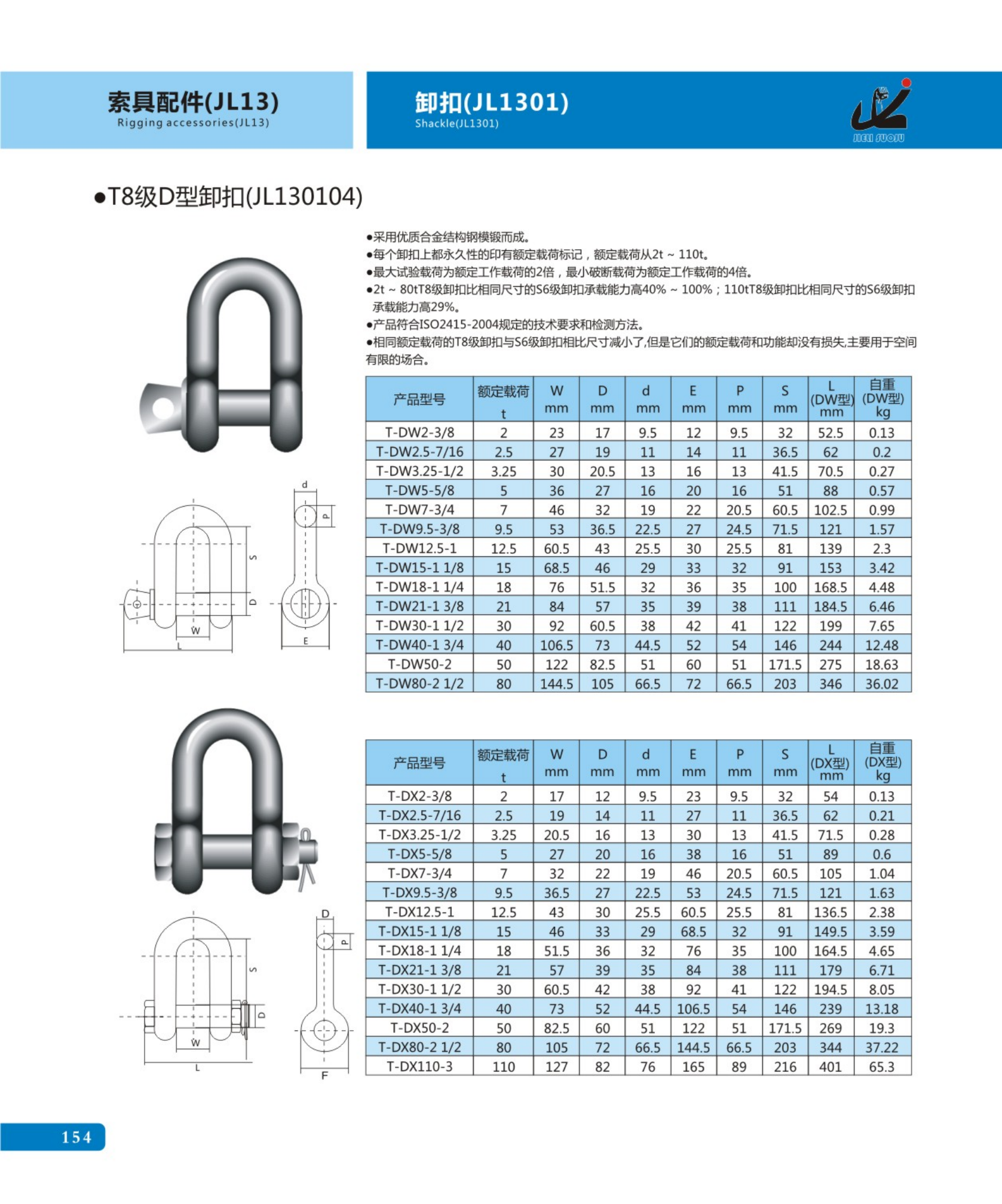 索具配件(JL13)
Rigging accessories(JL13)

卸扣(JL1301)
Shackle(JL1301)

JIELI SUOJU

●T8级D型卸扣(JL130104)

●采用优质合金结构钢模锻而成。
●每个卸扣上都永久性的印有额定载荷标记，额定载荷从2t ~ 110t。
●最大试验载荷为额定工作载荷的2倍，最小破断载荷为额定工作载荷的4倍。
●2t ~ 80tT8级卸扣比相同尺寸的S6级卸扣承载能力高40% ~ 100%；110tT8级卸扣比相同尺寸的S6级卸扣承载能力高29%。
●产品符合ISO2415-2004规定的技术要求和检测方法。
●相同额定载荷的T8级卸扣与S6级卸扣相比尺寸减小了,但是它们的额定载荷和功能却没有损失,主要用于空间有限的场合。

d P S D W L E

| 产品型号 | 额定载荷 t | W mm | D mm | d mm | E mm | P mm | S mm | L (DW型) mm | 自重 (DW型) kg |
|---|---|---|---|---|---|---|---|---|---|
| T-DW2-3/8 | 2 | 23 | 17 | 9.5 | 12 | 9.5 | 32 | 52.5 | 0.13 |
| T-DW2.5-7/16 | 2.5 | 27 | 19 | 11 | 14 | 11 | 36.5 | 62 | 0.2 |
| T-DW3.25-1/2 | 3.25 | 30 | 20.5 | 13 | 16 | 13 | 41.5 | 70.5 | 0.27 |
| T-DW5-5/8 | 5 | 36 | 27 | 16 | 20 | 16 | 51 | 88 | 0.57 |
| T-DW7-3/4 | 7 | 46 | 32 | 19 | 22 | 20.5 | 60.5 | 102.5 | 0.99 |
| T-DW9.5-3/8 | 9.5 | 53 | 36.5 | 22.5 | 27 | 24.5 | 71.5 | 121 | 1.57 |
| T-DW12.5-1 | 12.5 | 60.5 | 43 | 25.5 | 30 | 25.5 | 81 | 139 | 2.3 |
| T-DW15-1 1/8 | 15 | 68.5 | 46 | 29 | 33 | 32 | 91 | 153 | 3.42 |
| T-DW18-1 1/4 | 18 | 76 | 51.5 | 32 | 36 | 35 | 100 | 168.5 | 4.48 |
| T-DW21-1 3/8 | 21 | 84 | 57 | 35 | 39 | 38 | 111 | 184.5 | 6.46 |
| T-DW30-1 1/2 | 30 | 92 | 60.5 | 38 | 42 | 41 | 122 | 199 | 7.65 |
| T-DW40-1 3/4 | 40 | 106.5 | 73 | 44.5 | 52 | 54 | 146 | 244 | 12.48 |
| T-DW50-2 | 50 | 122 | 82.5 | 51 | 60 | 51 | 171.5 | 275 | 18.63 |
| T-DW80-2 1/2 | 80 | 144.5 | 105 | 66.5 | 72 | 66.5 | 203 | 346 | 36.02 |

D P S D W L F

| 产品型号 | 额定载荷 t | W mm | D mm | d mm | E mm | P mm | S mm | L (DX型) mm | 自重 (DX型) kg |
|---|---|---|---|---|---|---|---|---|---|
| T-DX2-3/8 | 2 | 17 | 12 | 9.5 | 23 | 9.5 | 32 | 54 | 0.13 |
| T-DX2.5-7/16 | 2.5 | 19 | 14 | 11 | 27 | 11 | 36.5 | 62 | 0.21 |
| T-DX3.25-1/2 | 3.25 | 20.5 | 16 | 13 | 30 | 13 | 41.5 | 71.5 | 0.28 |
| T-DX5-5/8 | 5 | 27 | 20 | 16 | 38 | 16 | 51 | 89 | 0.6 |
| T-DX7-3/4 | 7 | 32 | 22 | 19 | 46 | 20.5 | 60.5 | 105 | 1.04 |
| T-DX9.5-3/8 | 9.5 | 36.5 | 27 | 22.5 | 53 | 24.5 | 71.5 | 121 | 1.63 |
| T-DX12.5-1 | 12.5 | 43 | 30 | 25.5 | 60.5 | 25.5 | 81 | 136.5 | 2.38 |
| T-DX15-1 1/8 | 15 | 46 | 33 | 29 | 68.5 | 32 | 91 | 149.5 | 3.59 |
| T-DX18-1 1/4 | 18 | 51.5 | 36 | 32 | 76 | 35 | 100 | 164.5 | 4.65 |
| T-DX21-1 3/8 | 21 | 57 | 39 | 35 | 84 | 38 | 111 | 179 | 6.71 |
| T-DX30-1 1/2 | 30 | 60.5 | 42 | 38 | 92 | 41 | 122 | 194.5 | 8.05 |
| T-DX40-1 3/4 | 40 | 73 | 52 | 44.5 | 106.5 | 54 | 146 | 239 | 13.18 |
| T-DX50-2 | 50 | 82.5 | 60 | 51 | 122 | 51 | 171.5 | 269 | 19.3 |
| T-DX80-2 1/2 | 80 | 105 | 72 | 66.5 | 144.5 | 66.5 | 203 | 344 | 37.22 |
| T-DX110-3 | 110 | 127 | 82 | 76 | 165 | 89 | 216 | 401 | 65.3 |

154